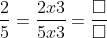 $\frac{2}{5} = \frac{2x3}{5x3} = \frac{\square}{\square}$